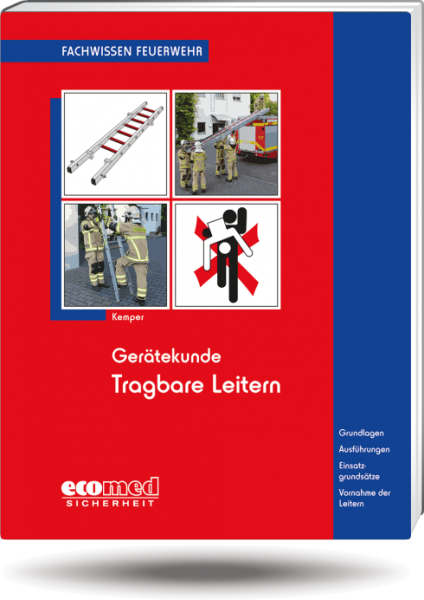 FACHWISSEN FEUERWEHR

Kemper

Gerätekunde
Tragbare Leitern

Grundlagen

Ausführungen

Einsatzgrundsätze

Vornahme der Leitern

ecomed
SICHERHEIT